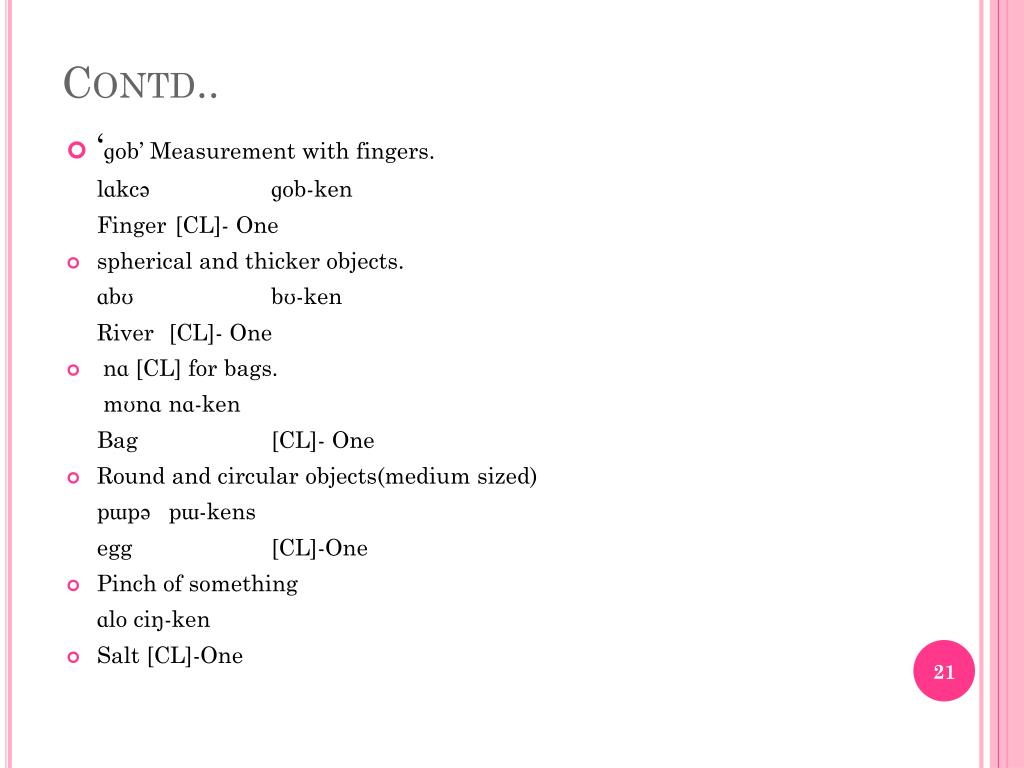 CONTD..

‘ɡob’ Measurement with fingers.

lɑkcə ɡob-ken

Finger [CL]- One

spherical and thicker objects.

ɑbʊ bʊ-ken

River [CL]- One

nɑ [CL] for bags.

mʊnɑ nɑ-ken

Bag [CL]- One

Round and circular objects(medium sized)

pɯpə pɯ-kens

egg [CL]-One

Pinch of something

ɑlo ciŋ-ken

Salt [CL]-One

21